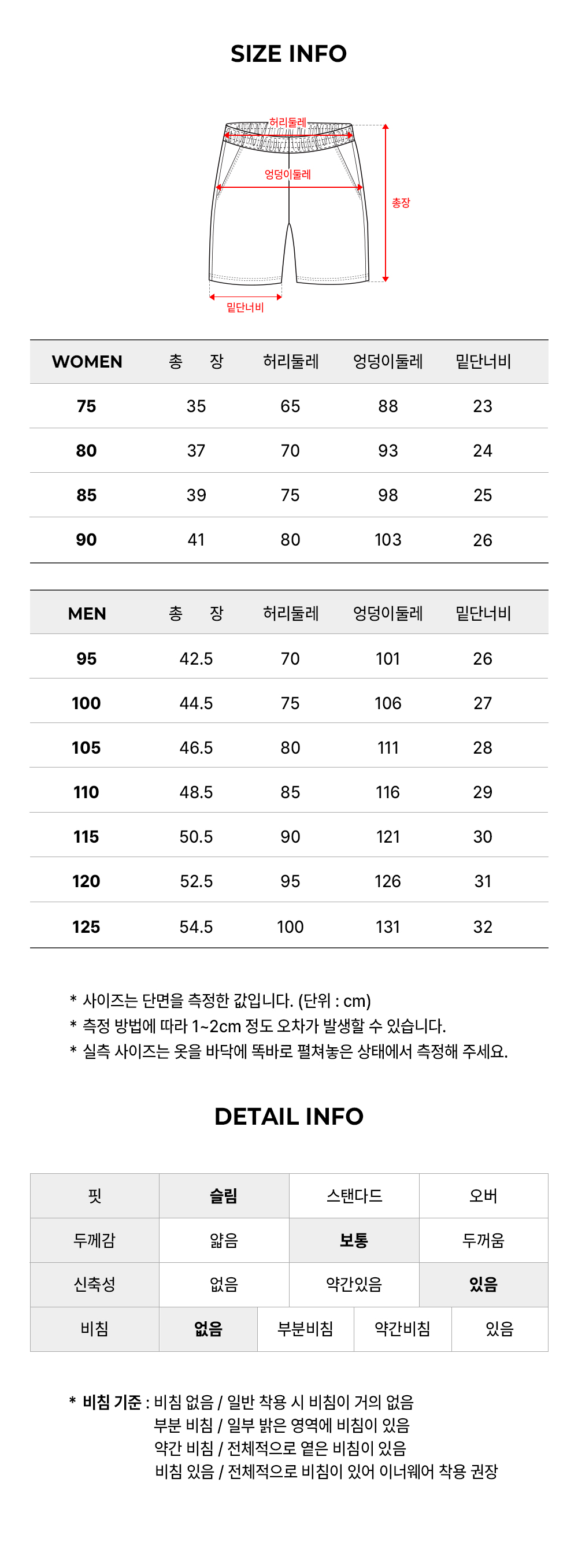 SIZE INFO

허리둘레
엉덩이둘레
총장
밑단너비

| WOMEN | 총 장 | 허리둘레 | 엉덩이둘레 | 밑단너비 |
|---|---|---|---|---|
| 75 | 35 | 65 | 88 | 23 |
| 80 | 37 | 70 | 93 | 24 |
| 85 | 39 | 75 | 98 | 25 |
| 90 | 41 | 80 | 103 | 26 |

| MEN | 총 장 | 허리둘레 | 엉덩이둘레 | 밑단너비 |
|---|---|---|---|---|
| 95 | 42.5 | 70 | 101 | 26 |
| 100 | 44.5 | 75 | 106 | 27 |
| 105 | 46.5 | 80 | 111 | 28 |
| 110 | 48.5 | 85 | 116 | 29 |
| 115 | 50.5 | 90 | 121 | 30 |
| 120 | 52.5 | 95 | 126 | 31 |
| 125 | 54.5 | 100 | 131 | 32 |

* 사이즈는 단면을 측정한 값입니다. (단위 : cm)
* 측정 방법에 따라 1~2cm 정도 오차가 발생할 수 있습니다.
* 실측 사이즈는 옷을 바닥에 똑바로 펼쳐놓은 상태에서 측정해 주세요.

DETAIL INFO

| 핏 | 슬림 | 스탠다드 | 오버 |
|---|---|---|---|
| 두께감 | 얇음 | 보통 | 두꺼움 |
| 신축성 | 없음 | 약간있음 | 있음 |

| 비침 | 없음 | 부분비침 | 약간비침 | 있음 |
|---|---|---|---|---|

* 비침 기준 : 비침 없음 / 일반 착용 시 비침이 거의 없음
부분 비침 / 일부 밝은 영역에 비침이 있음
약간 비침 / 전체적으로 옅은 비침이 있음
비침 있음 / 전체적으로 비침이 있어 이너웨어 착용 권장